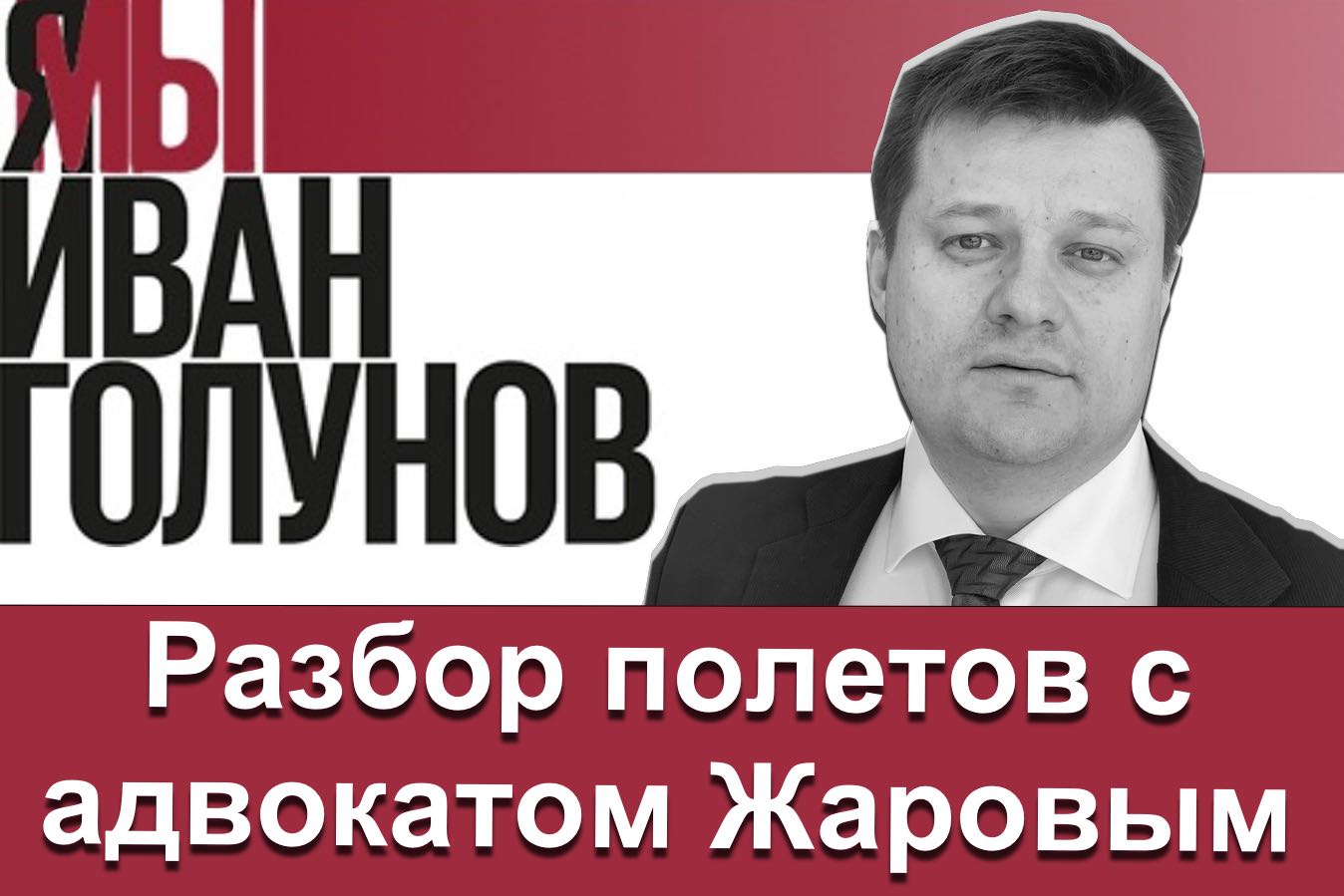 Я/МЫ
ИВАН
ГОЛУНОВ

Разбор полетов с адвокатом Жаровым